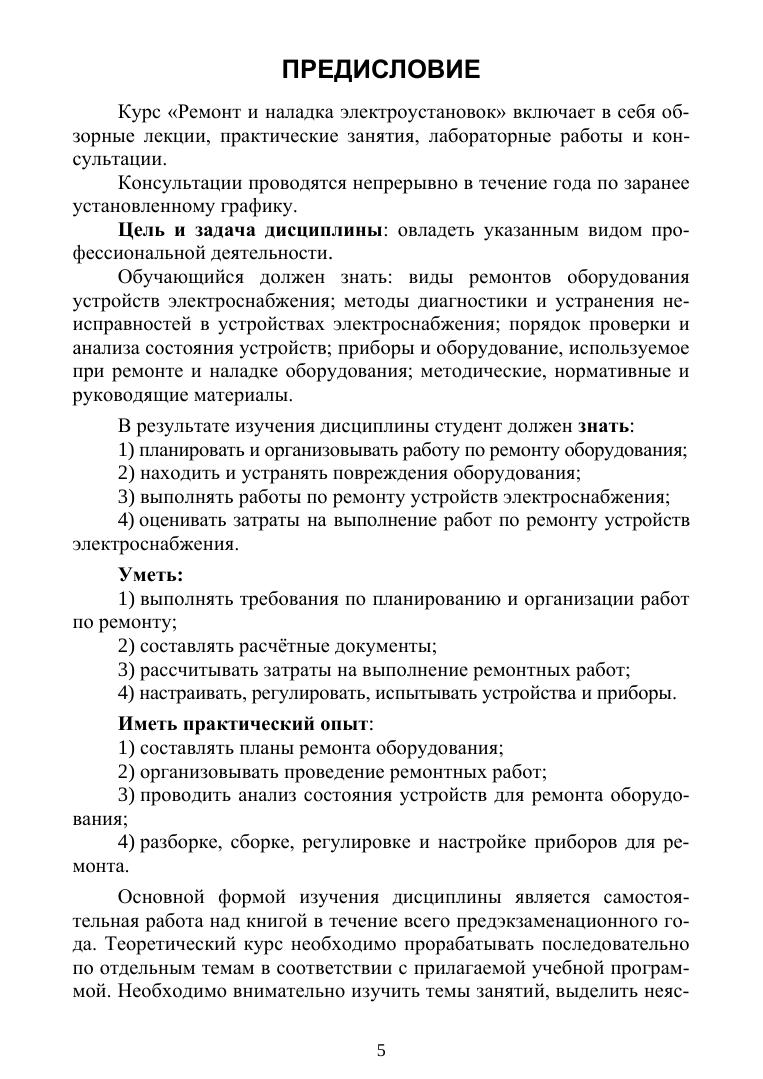 ПРЕДИСЛОВИЕ

Курс «Ремонт и наладка электроустановок» включает в себя обзорные лекции, практические занятия, лабораторные работы и консультации.

Консультации проводятся непрерывно в течение года по заранее установленному графику.

Цель и задача дисциплины: овладеть указанным видом профессиональной деятельности.

Обучающийся должен знать: виды ремонтов оборудования устройств электроснабжения; методы диагностики и устранения неисправностей в устройствах электроснабжения; порядок проверки и анализа состояния устройств; приборы и оборудование, используемое при ремонте и наладке оборудования; методические, нормативные и руководящие материалы.

В результате изучения дисциплины студент должен знать:
1) планировать и организовывать работу по ремонту оборудования;
2) находить и устранять повреждения оборудования;
3) выполнять работы по ремонту устройств электроснабжения;
4) оценивать затраты на выполнение работ по ремонту устройств электроснабжения.

Уметь:
1) выполнять требования по планированию и организации работ по ремонту;
2) составлять расчётные документы;
3) рассчитывать затраты на выполнение ремонтных работ;
4) настраивать, регулировать, испытывать устройства и приборы.

Иметь практический опыт:
1) составлять планы ремонта оборудования;
2) организовывать проведение ремонтных работ;
3) проводить анализ состояния устройств для ремонта оборудования;
4) разборке, сборке, регулировке и настройке приборов для ремонта.

Основной формой изучения дисциплины является самостоятельная работа над книгой в течение всего предэкзаменационного года. Теоретический курс необходимо прорабатывать последовательно по отдельным темам в соответствии с прилагаемой учебной программой. Необходимо внимательно изучить темы занятий, выделить неяс-

5